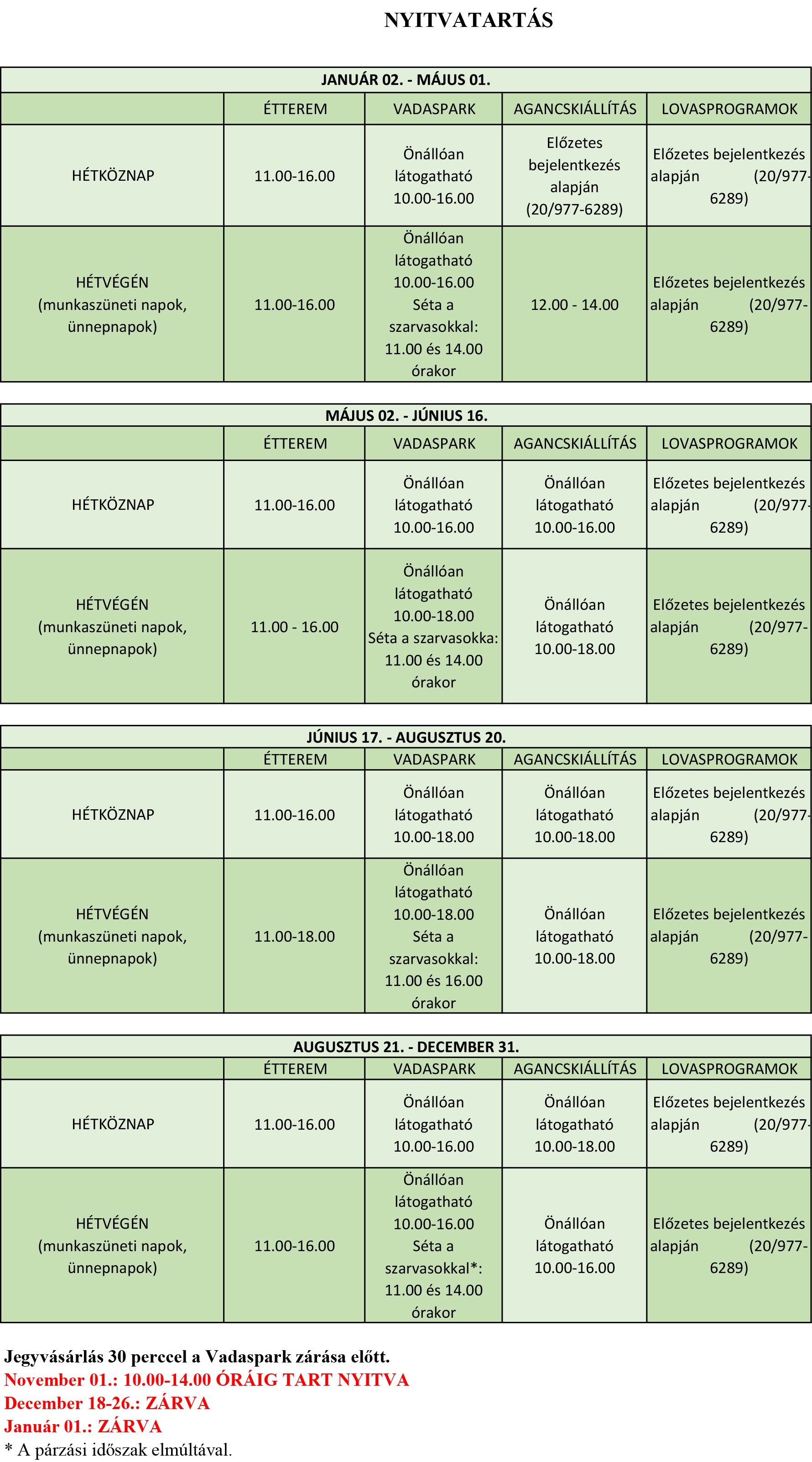 NYITVATARTÁS

JANUÁR 02. - MÁJUS 01.

| | ÉTTEREM | VADASPARK | AGANCSKIÁLLÍTÁS | LOVASPROGRAMOK |
|---|---|---|---|---|
| HÉTKÖZNAP | 11.00-16.00 | Önállóan látogatható 10.00-16.00 | Előzetes bejelentkezés alapján (20/977-6289) | Előzetes bejelentkezés alapján (20/977-6289) |
| HÉTVÉGÉN (munkaszüneti napok, ünnepnapok) | 11.00-16.00 | Önállóan látogatható 10.00-16.00 Séta a szarvasokkal: 11.00 és 14.00 órakor | 12.00 - 14.00 | Előzetes bejelentkezés alapján (20/977-6289) |

MÁJUS 02. - JÚNIUS 16.

| | ÉTTEREM | VADASPARK | AGANCSKIÁLLÍTÁS | LOVASPROGRAMOK |
|---|---|---|---|---|
| HÉTKÖZNAP | 11.00-16.00 | Önállóan látogatható 10.00-16.00 | Önállóan látogatható 10.00-16.00 | Előzetes bejelentkezés alapján (20/977-6289) |
| HÉTVÉGÉN (munkaszüneti napok, ünnepnapok) | 11.00 - 16.00 | Önállóan látogatható 10.00-18.00 Séta a szarvasokka: 11.00 és 14.00 órakor | Önállóan látogatható 10.00-18.00 | Előzetes bejelentkezés alapján (20/977-6289) |

JÚNIUS 17. - AUGUSZTUS 20.

| | ÉTTEREM | VADASPARK | AGANCSKIÁLLÍTÁS | LOVASPROGRAMOK |
|---|---|---|---|---|
| HÉTKÖZNAP | 11.00-16.00 | Önállóan látogatható 10.00-18.00 | Önállóan látogatható 10.00-18.00 | Előzetes bejelentkezés alapján (20/977-6289) |
| HÉTVÉGÉN (munkaszüneti napok, ünnepnapok) | 11.00-18.00 | Önállóan látogatható 10.00-18.00 Séta a szarvasokkal: 11.00 és 16.00 órakor | Önállóan látogatható 10.00-18.00 | Előzetes bejelentkezés alapján (20/977-6289) |

AUGUSZTUS 21. - DECEMBER 31.

| | ÉTTEREM | VADASPARK | AGANCSKIÁLLÍTÁS | LOVASPROGRAMOK |
|---|---|---|---|---|
| HÉTKÖZNAP | 11.00-16.00 | Önállóan látogatható 10.00-16.00 | Önállóan látogatható 10.00-18.00 | Előzetes bejelentkezés alapján (20/977-6289) |
| HÉTVÉGÉN (munkaszüneti napok, ünnepnapok) | 11.00-16.00 | Önállóan látogatható 10.00-16.00 Séta a szarvasokkal*: 11.00 és 14.00 órakor | Önállóan látogatható 10.00-16.00 | Előzetes bejelentkezés alapján (20/977-6289) |

Jegyvásárlás 30 perccel a Vadaspark zárása előtt.
November 01.: 10.00-14.00 ÓRÁIG TART NYITVA
December 18-26.: ZÁRVA
Január 01.: ZÁRVA
* A párzási időszak elmúltával.